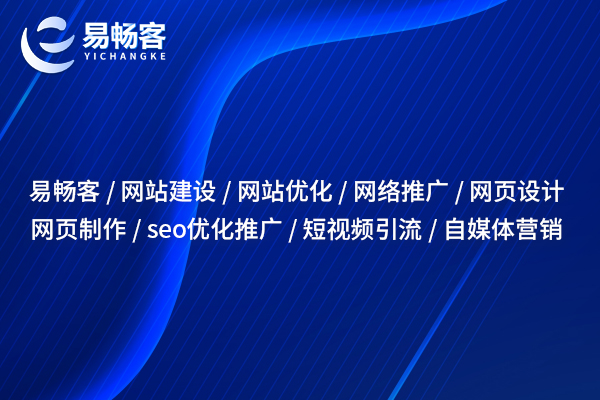 易畅客
YICHANGKE

易畅客 / 网站建设 / 网站优化 / 网络推广 / 网页设计
网页制作 / seo优化推广 / 短视频引流 / 自媒体营销